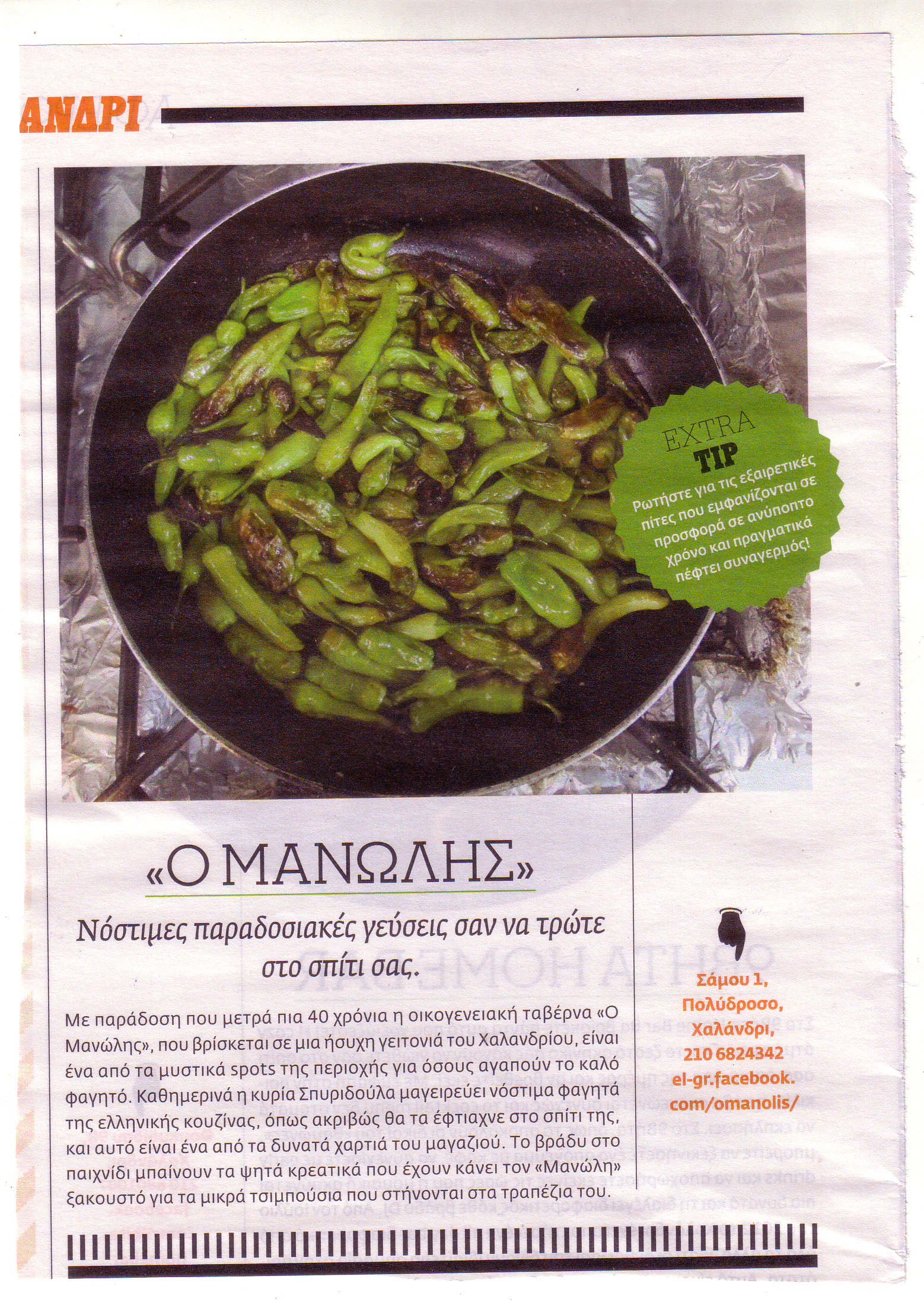 ΑΝΔΡΙ

EXTRA
TIP
Ρωτήστε για τις εξαιρετικές πίτες που εμφανίζονται σε προσφορά σε ανύποπτο χρόνο και πραγματικά πέφτει συναγερμός!

«Ο ΜΑΝΩΛΗΣ»

Νόστιμες παραδοσιακές γεύσεις σαν να τρώτε στο σπίτι σας.

Με παράδοση που μετρά πια 40 χρόνια η οικογενειακή ταβέρνα «Ο Μανώλης», που βρίσκεται σε μια ήσυχη γειτονιά του Χαλανδρίου, είναι ένα από τα μυστικά spots της περιοχής για όσους αγαπούν το καλό φαγητό. Καθημερινά η κυρία Σπυριδούλα μαγειρεύει νόστιμα φαγητά της ελληνικής κουζίνας, όπως ακριβώς θα τα έφτιαχνε στο σπίτι της, και αυτό είναι ένα από τα δυνατά χαρτιά του μαγαζιού. Το βράδυ στο παιχνίδι μπαίνουν τα ψητά κρεατικά που έχουν κάνει τον «Μανώλη» ξακουστό για τα μικρά τσιμπούσια που στήνονται στα τραπέζια του.

Σάμου 1,
Πολύδροσο,
Χαλάνδρι,
210 6824342
el-gr.facebook.
com/omanolis/